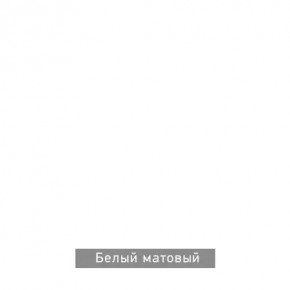 Белый матовый